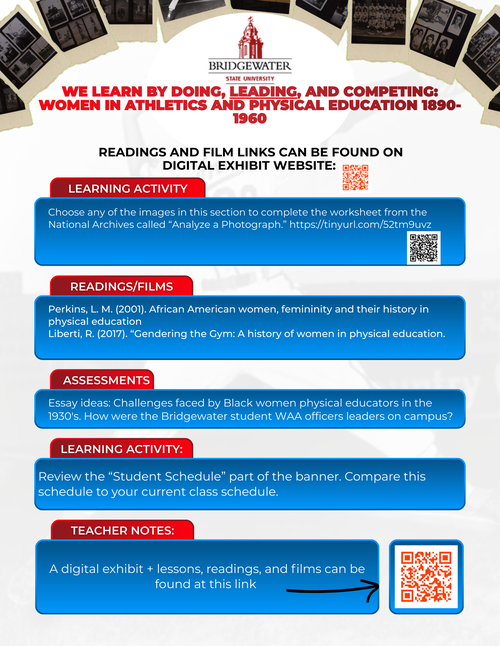 BRIDGEWATER
STATE UNIVERSITY

WE LEARN BY DOING, LEADING, AND COMPETING: WOMEN IN ATHLETICS AND PHYSICAL EDUCATION 1890-1960

READINGS AND FILM LINKS CAN BE FOUND ON DIGITAL EXHIBIT WEBSITE:

LEARNING ACTIVITY

Choose any of the images in this section to complete the worksheet from the National Archives called “Analyze a Photograph.” https://tinyurl.com/52tm9uvz

READINGS/FILMS

Perkins, L. M. (2001). African American women, femininity and their history in physical education
Liberti, R. (2017). “Gendering the Gym: A history of women in physical education.

ASSESSMENTS

Essay ideas: Challenges faced by Black women physical educators in the 1930's. How were the Bridgewater student WAA officers leaders on campus?

LEARNING ACTIVITY:

Review the “Student Schedule” part of the banner. Compare this schedule to your current class schedule.

TEACHER NOTES:

A digital exhibit + lessons, readings, and films can be found at this link